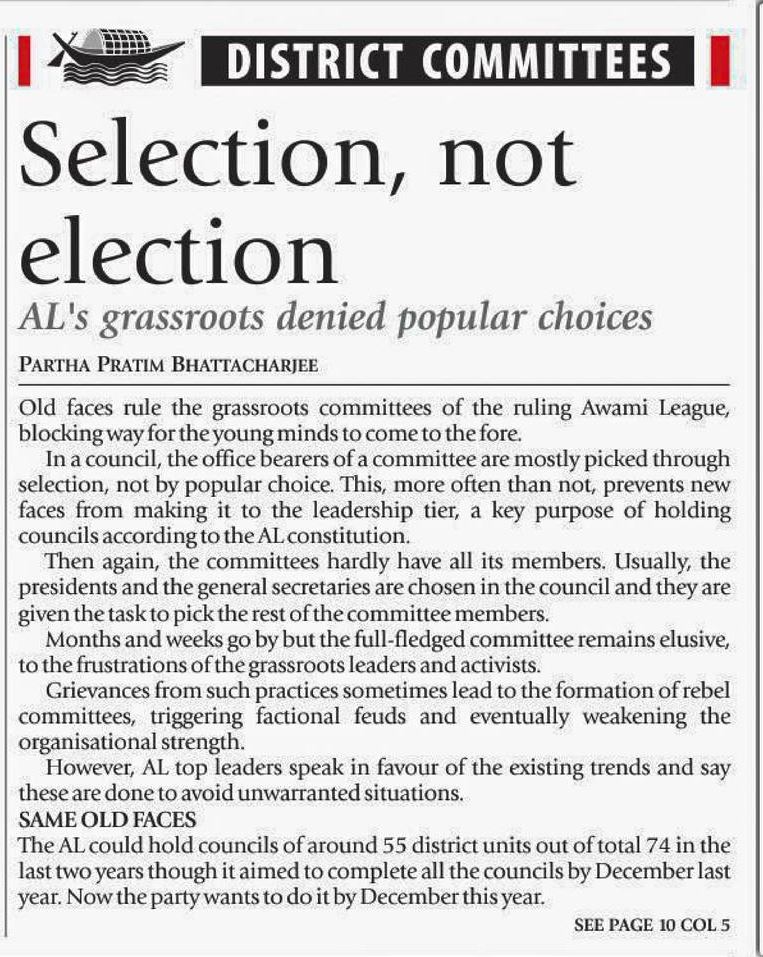 DISTRICT COMMITTEES

Selection, not election

AL's grassroots denied popular choices

PARTHA PRATIM BHATTACHARJEE

Old faces rule the grassroots committees of the ruling Awami League, blocking way for the young minds to come to the fore.

In a council, the office bearers of a committee are mostly picked through selection, not by popular choice. This, more often than not, prevents new faces from making it to the leadership tier, a key purpose of holding councils according to the AL constitution.

Then again, the committees hardly have all its members. Usually, the presidents and the general secretaries are chosen in the council and they are given the task to pick the rest of the committee members.

Months and weeks go by but the full-fledged committee remains elusive, to the frustrations of the grassroots leaders and activists.

Grievances from such practices sometimes lead to the formation of rebel committees, triggering factional feuds and eventually weakening the organisational strength.

However, AL top leaders speak in favour of the existing trends and say these are done to avoid unwarranted situations.

SAME OLD FACES

The AL could hold councils of around 55 district units out of total 74 in the last two years though it aimed to complete all the councils by December last year. Now the party wants to do it by December this year.

SEE PAGE 10 COL 5